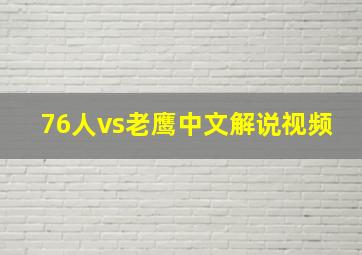 76人vs老鹰中文解说视频